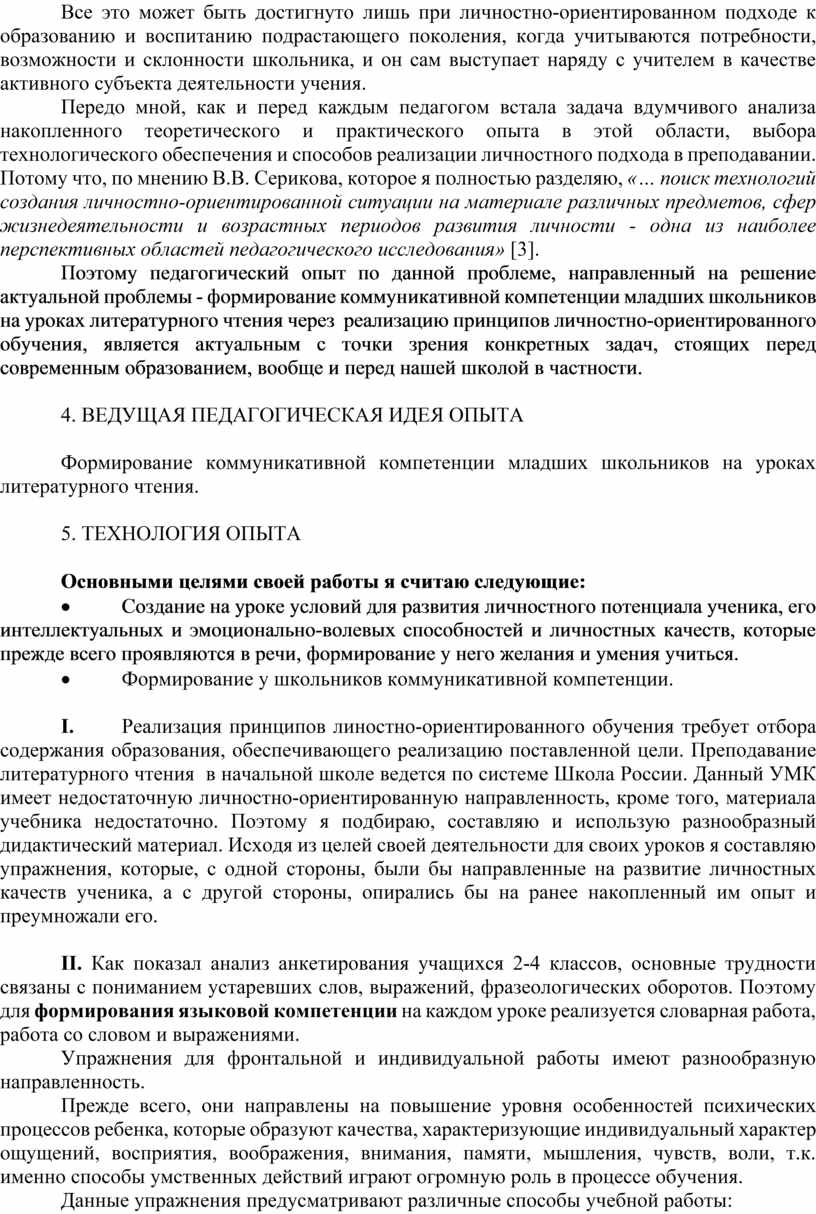 Все это может быть достигнуто лишь при личностно-ориентированном подходе к образованию и воспитанию подрастающего поколения, когда учитываются потребности, возможности и склонности школьника, и он сам выступает наряду с учителем в качестве активного субъекта деятельности учения.

Передо мной, как и перед каждым педагогом встала задача вдумчивого анализа накопленного теоретического и практического опыта в этой области, выбора технологического обеспечения и способов реализации личностного подхода в преподавании. Потому что, по мнению В.В. Серикова, которое я полностью разделяю, «... поиск технологий создания личностно-ориентированной ситуации на материале различных предметов, сфер жизнедеятельности и возрастных периодов развития личности - одна из наиболее перспективных областей педагогического исследования» [3].

Поэтому педагогический опыт по данной проблеме, направленный на решение актуальной проблемы - формирование коммуникативной компетенции младших школьников на уроках литературного чтения через реализацию принципов личностно-ориентированного обучения, является актуальным с точки зрения конкретных задач, стоящих перед современным образованием, вообще и перед нашей школой в частности.

4. ВЕДУЩАЯ ПЕДАГОГИЧЕСКАЯ ИДЕЯ ОПЫТА

Формирование коммуникативной компетенции младших школьников на уроках литературного чтения.

5. ТЕХНОЛОГИЯ ОПЫТА

Основными целями своей работы я считаю следующие:
• Создание на уроке условий для развития личностного потенциала ученика, его интеллектуальных и эмоционально-волевых способностей и личностных качеств, которые прежде всего проявляются в речи, формирование у него желания и умения учиться.
• Формирование у школьников коммуникативной компетенции.

I. Реализация принципов линостно-ориентированного обучения требует отбора содержания образования, обеспечивающего реализацию поставленной цели. Преподавание литературного чтения в начальной школе ведется по системе Школа России. Данный УМК имеет недостаточную личностно-ориентированную направленность, кроме того, материала учебника недостаточно. Поэтому я подбираю, составляю и использую разнообразный дидактический материал. Исходя из целей своей деятельности для своих уроков я составляю упражнения, которые, с одной стороны, были бы направленные на развитие личностных качеств ученика, а с другой стороны, опирались бы на ранее накопленный им опыт и преумножали его.

II. Как показал анализ анкетирования учащихся 2-4 классов, основные трудности связаны с пониманием устаревших слов, выражений, фразеологических оборотов. Поэтому для формирования языковой компетенции на каждом уроке реализуется словарная работа, работа со словом и выражениями.

Упражнения для фронтальной и индивидуальной работы имеют разнообразную направленность.

Прежде всего, они направлены на повышение уровня особенностей психических процессов ребенка, которые образуют качества, характеризующие индивидуальный характер ощущений, восприятия, воображения, внимания, памяти, мышления, чувств, воли, т.к. именно способы умственных действий играют огромную роль в процессе обучения.

Данные упражнения предусматривают различные способы учебной работы: